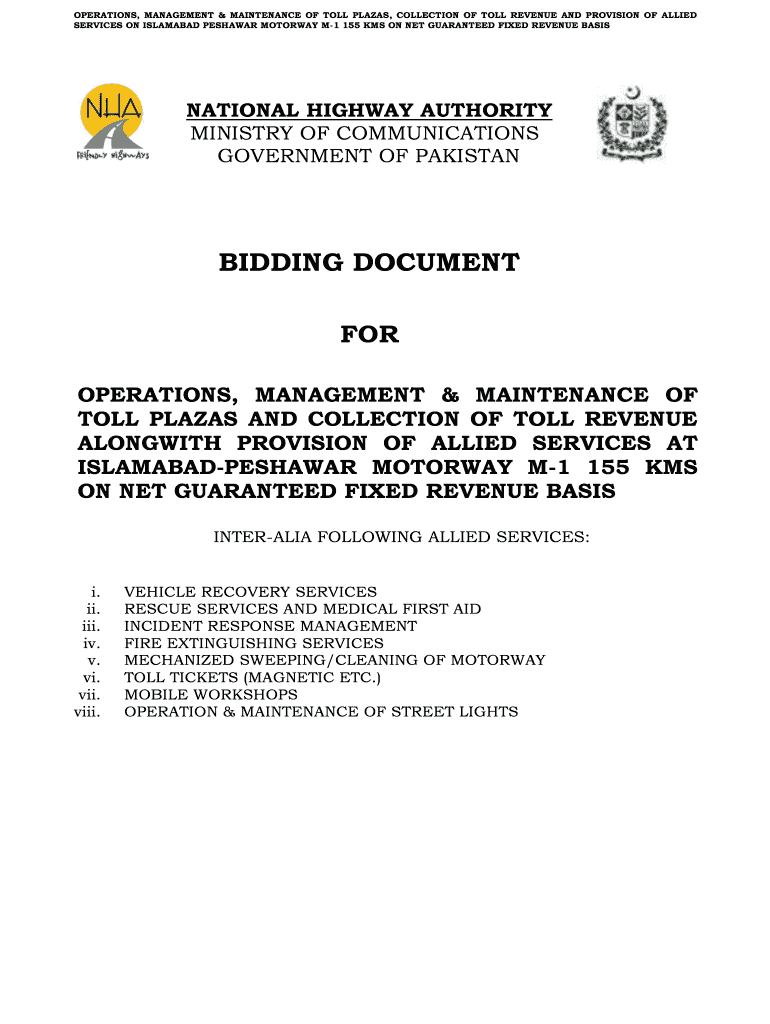 OPERATIONS, MANAGEMENT & MAINTENANCE OF TOLL PLAZAS, COLLECTION OF TOLL REVENUE AND PROVISION OF ALLIED SERVICES ON ISLAMABAD PESHAWAR MOTORWAY M-1 155 KMS ON NET GUARANTEED FIXED REVENUE BASIS

NHA
FRIENDLY HIGHWAYS

NATIONAL HIGHWAY AUTHORITY
MINISTRY OF COMMUNICATIONS
GOVERNMENT OF PAKISTAN

BIDDING DOCUMENT

FOR

OPERATIONS, MANAGEMENT & MAINTENANCE OF TOLL PLAZAS AND COLLECTION OF TOLL REVENUE ALONGWITH PROVISION OF ALLIED SERVICES AT ISLAMABAD-PESHAWAR MOTORWAY M-1 155 KMS ON NET GUARANTEED FIXED REVENUE BASIS

INTER-ALIA FOLLOWING ALLIED SERVICES:

i. VEHICLE RECOVERY SERVICES
ii. RESCUE SERVICES AND MEDICAL FIRST AID
iii. INCIDENT RESPONSE MANAGEMENT
iv. FIRE EXTINGUISHING SERVICES
v. MECHANIZED SWEEPING/CLEANING OF MOTORWAY
vi. TOLL TICKETS (MAGNETIC ETC.)
vii. MOBILE WORKSHOPS
viii. OPERATION & MAINTENANCE OF STREET LIGHTS